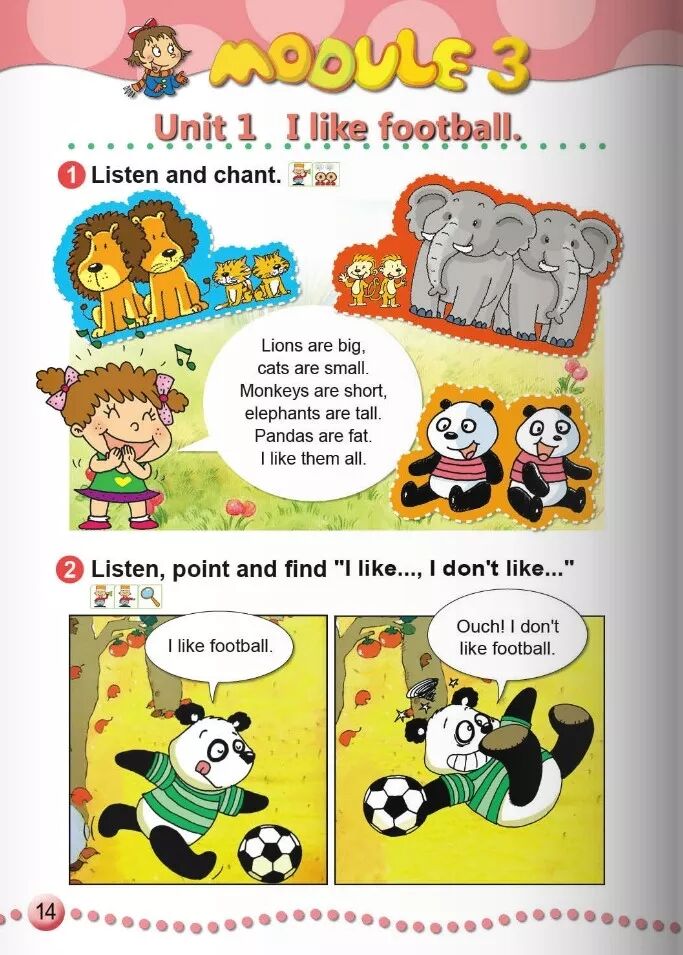 MODULE 3

Unit 1 I like football.

1 Listen and chant.

Lions are big,
cats are small.
Monkeys are short,
elephants are tall.
Pandas are fat.
I like them all.

2 Listen, point and find "I like..., I don't like..."

I like football.

Ouch! I don't like football.

14